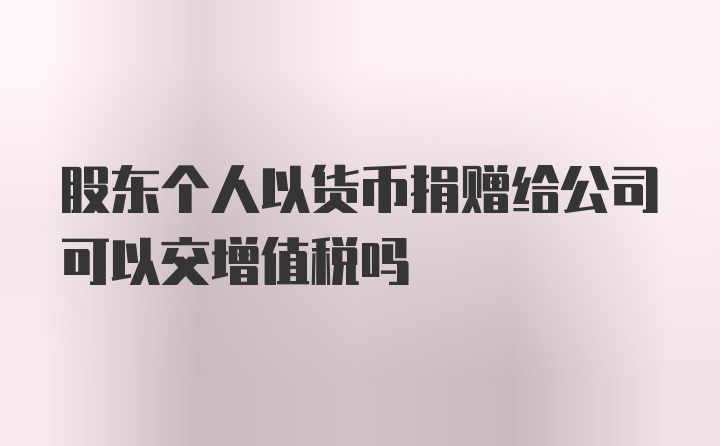 股东个人以货币捐赠给公司可以交增值税吗